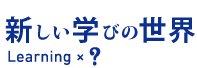 新しい学びの世界
Learning × ?